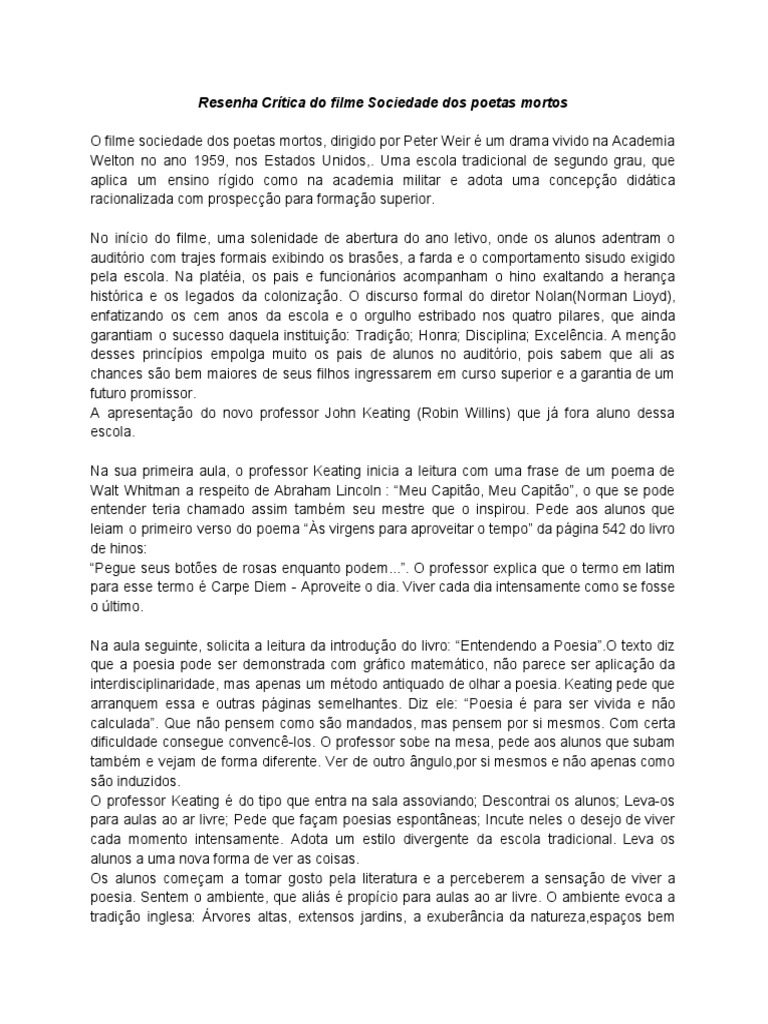 Resenha Crítica do filme Sociedade dos poetas mortos

O filme sociedade dos poetas mortos, dirigido por Peter Weir é um drama vivido na Academia Welton no ano 1959, nos Estados Unidos,. Uma escola tradicional de segundo grau, que aplica um ensino rígido como na academia militar e adota uma concepção didática racionalizada com prospecção para formação superior.

No início do filme, uma solenidade de abertura do ano letivo, onde os alunos adentram o auditório com trajes formais exibindo os brasões, a farda e o comportamento sisudo exigido pela escola. Na platéia, os pais e funcionários acompanham o hino exaltando a herança histórica e os legados da colonização. O discurso formal do diretor Nolan(Norman Lioyd), enfatizando os cem anos da escola e o orgulho estribado nos quatro pilares, que ainda garantiam o sucesso daquela instituição: Tradição; Honra; Disciplina; Excelência. A menção desses princípios empolga muito os pais de alunos no auditório, pois sabem que ali as chances são bem maiores de seus filhos ingressarem em curso superior e a garantia de um futuro promissor.
A apresentação do novo professor John Keating (Robin Willins) que já fora aluno dessa escola.

Na sua primeira aula, o professor Keating inicia a leitura com uma frase de um poema de Walt Whitman a respeito de Abraham Lincoln : "Meu Capitão, Meu Capitão", o que se pode entender teria chamado assim também seu mestre que o inspirou. Pede aos alunos que leiam o primeiro verso do poema "Às virgens para aproveitar o tempo" da página 542 do livro de hinos:
"Pegue seus botões de rosas enquanto podem...". O professor explica que o termo em latim para esse termo é Carpe Diem - Aproveite o dia. Viver cada dia intensamente como se fosse o último.

Na aula seguinte, solicita a leitura da introdução do livro: "Entendendo a Poesia".O texto diz que a poesia pode ser demonstrada com gráfico matemático, não parece ser aplicação da interdisciplinaridade, mas apenas um método antiquado de olhar a poesia. Keating pede que arranquem essa e outras páginas semelhantes. Diz ele: "Poesia é para ser vivida e não calculada". Que não pensem como são mandados, mas pensem por si mesmos. Com certa dificuldade consegue convencê-los. O professor sobe na mesa, pede aos alunos que subam também e vejam de forma diferente. Ver de outro ângulo,por si mesmos e não apenas como são induzidos.
O professor Keating é do tipo que entra na sala assoviando; Descontrai os alunos; Leva-os para aulas ao ar livre; Pede que façam poesias espontâneas; Incute neles o desejo de viver cada momento intensamente. Adota um estilo divergente da escola tradicional. Leva os alunos a uma nova forma de ver as coisas.
Os alunos começam a tomar gosto pela literatura e a perceberem a sensação de viver a poesia. Sentem o ambiente, que aliás é propício para aulas ao ar livre. O ambiente evoca a tradição inglesa: Árvores altas, extensos jardins, a exuberância da natureza,espaços bem